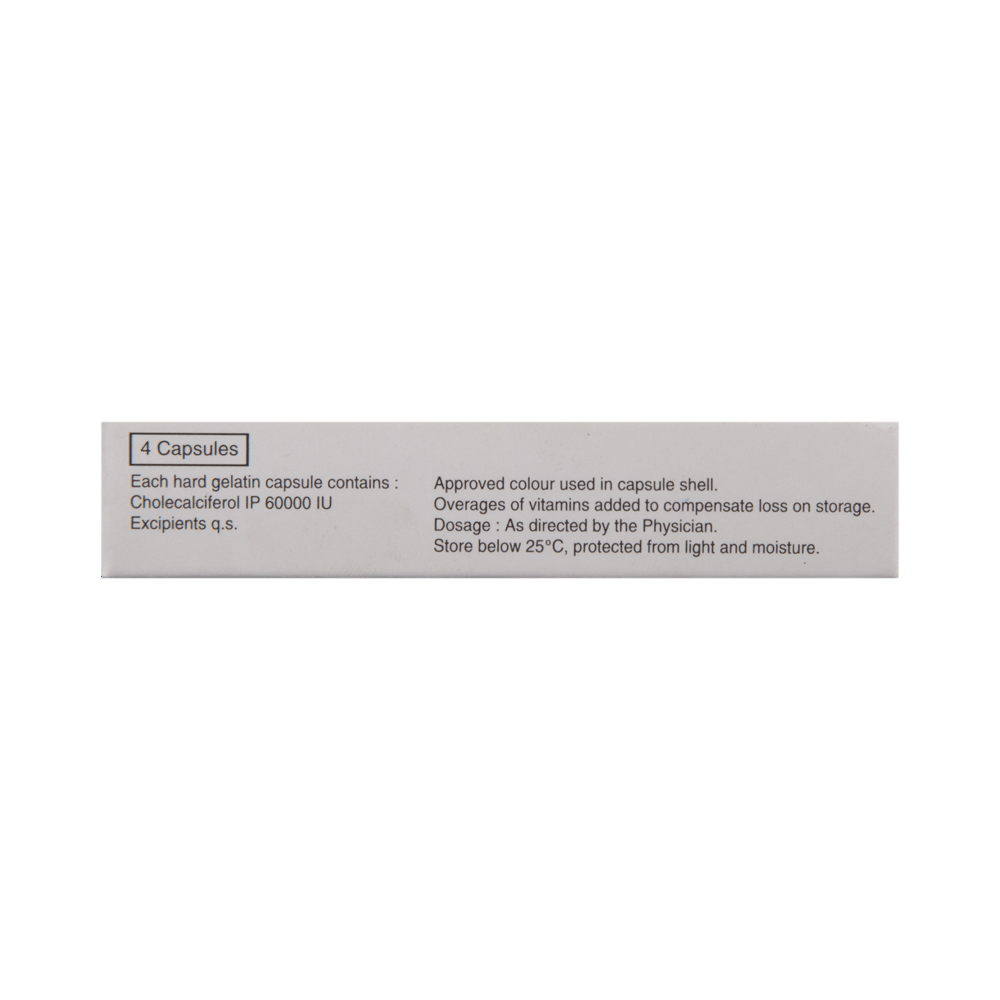 4 Capsules

Each hard gelatin capsule contains :
Cholecalciferol IP 60000 IU
Excipients q.s.

Approved colour used in capsule shell.
Overages of vitamins added to compensate loss on storage.
Dosage : As directed by the Physician.
Store below 25°C, protected from light and moisture.